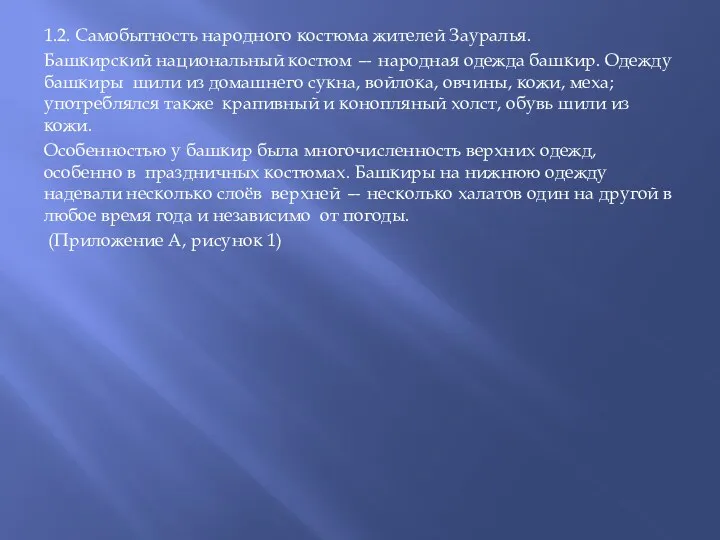 1.2. Самобытность народного костюма жителей Зауралья.

Башкирский национальный костюм — народная одежда башкир. Одежду башкиры шили из домашнего сукна, войлока, овчины, кожи, меха; употреблялся также крапивный и конопляный холст, обувь шили из кожи.

Особенностью у башкир была многочисленность верхних одежд, особенно в праздничных костюмах. Башкиры на нижнюю одежду надевали несколько слоёв верхней — несколько халатов один на другой в любое время года и независимо от погоды.

(Приложение А, рисунок 1)